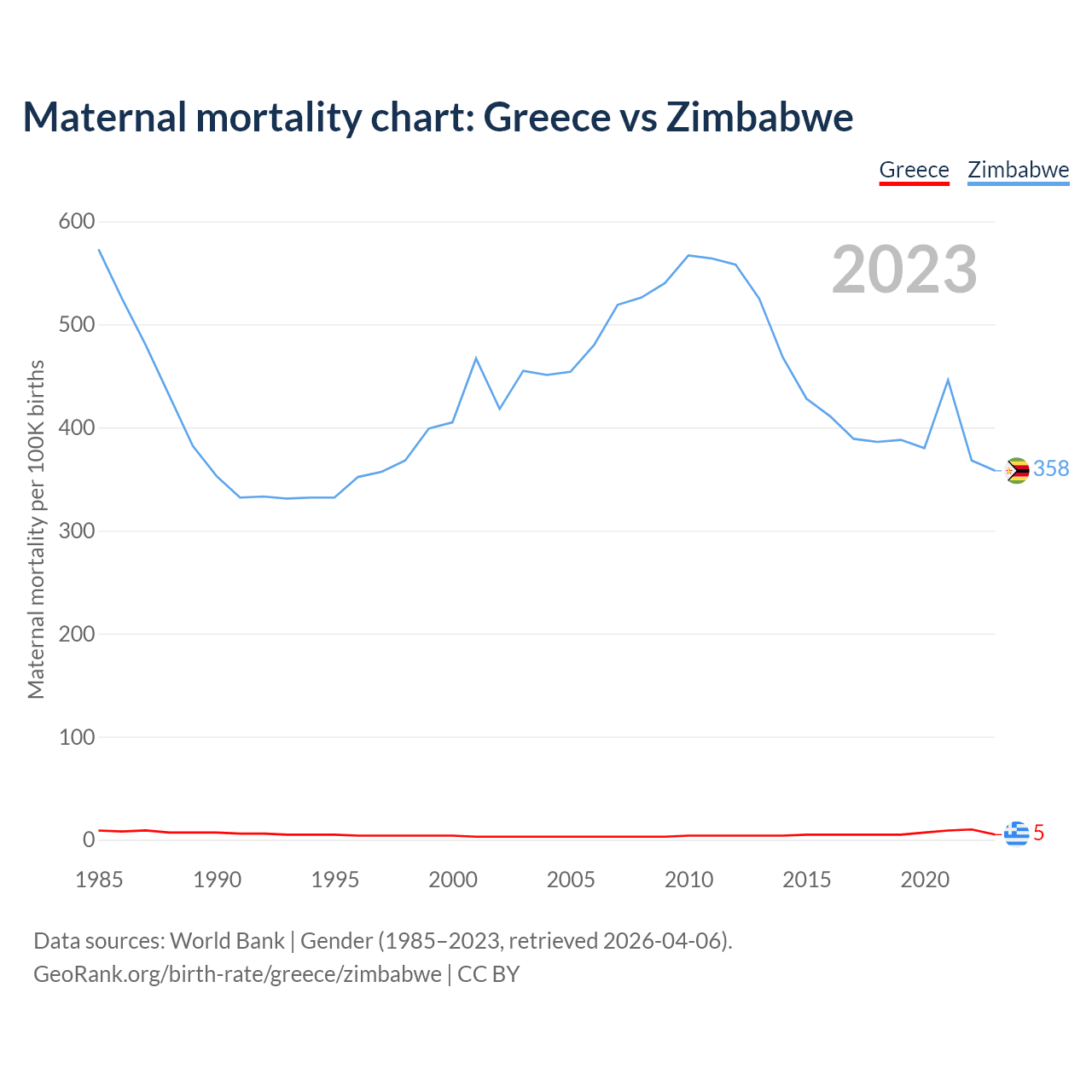 Maternal mortality chart: Greece vs Zimbabwe

Greece Zimbabwe

2023

Maternal mortality per 100K births

600
500
400
300
200
100
0

358
5

1985 1990 1995 2000 2005 2010 2015 2020

Data sources: World Bank | Gender (1985–2023, retrieved 2026-04-06).
GeoRank.org/birth-rate/greece/zimbabwe | CC BY